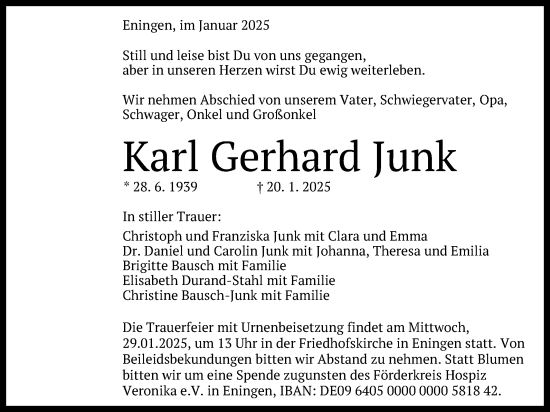 Eningen, im Januar 2025

Still und leise bist Du von uns gegangen,
aber in unseren Herzen wirst Du ewig weiterleben.

Wir nehmen Abschied von unserem Vater, Schwiegervater, Opa, Schwager, Onkel und Großonkel

Karl Gerhard Junk

* 28. 6. 1939 † 20. 1. 2025

In stiller Trauer:

Christoph und Franziska Junk mit Clara und Emma
Dr. Daniel und Carolin Junk mit Johanna, Theresa und Emilia
Brigitte Bausch mit Familie
Elisabeth Durand-Stahl mit Familie
Christine Bausch-Junk mit Familie

Die Trauerfeier mit Urnenbeisetzung findet am Mittwoch, 29.01.2025, um 13 Uhr in der Friedhofskirche in Eningen statt. Von Beileidsbekundungen bitten wir Abstand zu nehmen. Statt Blumen bitten wir um eine Spende zugunsten des Förderkreis Hospiz Veronika e.V. in Eningen, IBAN: DE09 6405 0000 0000 5818 42.